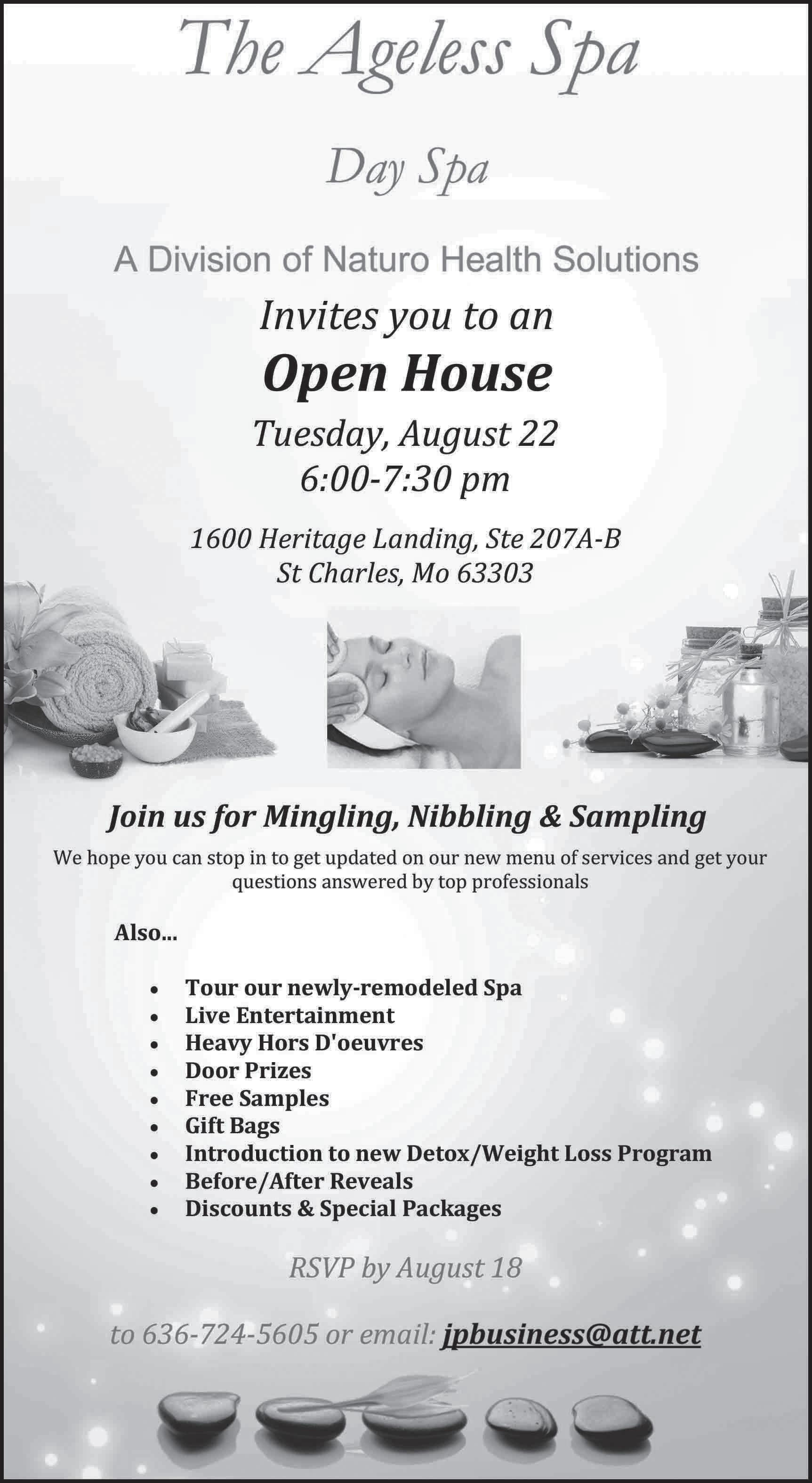 The Ageless Spa

Day Spa

A Division of Naturo Health Solutions

Invites you to an

Open House

Tuesday, August 22
6:00-7:30 pm

1600 Heritage Landing, Ste 207A-B
St Charles, Mo 63303

Join us for Mingling, Nibbling & Sampling

We hope you can stop in to get updated on our new menu of services and get your questions answered by top professionals

Also...

• Tour our newly-remodeled Spa
• Live Entertainment
• Heavy Hors D'oeuvres
• Door Prizes
• Free Samples
• Gift Bags
• Introduction to new Detox/Weight Loss Program
• Before/After Reveals
• Discounts & Special Packages

RSVP by August 18

to 636-724-5605 or email: jpbusiness@att.net